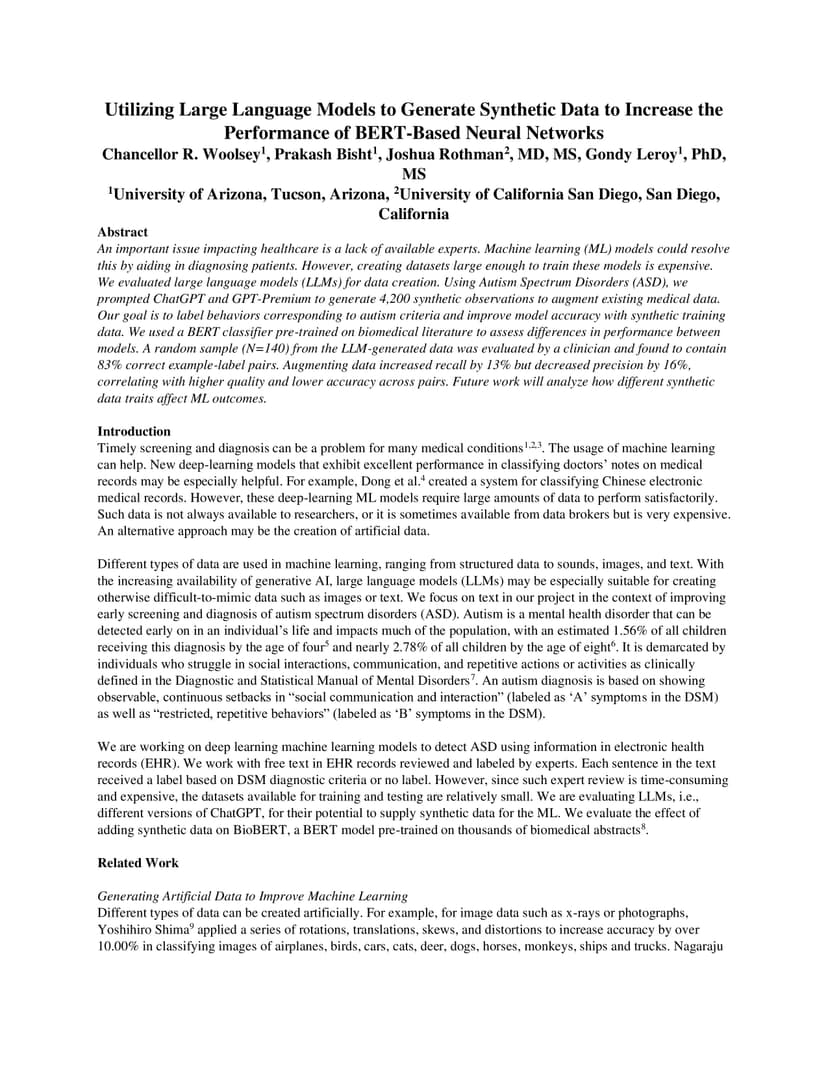 Utilizing Large Language Models to Generate Synthetic Data to Increase the Performance of BERT-Based Neural Networks
Chancellor R. Woolsey$^1$, Prakash Bisht$^1$, Joshua Rothman$^2$, MD, MS, Gondy Leroy$^1$, PhD, MS
$^1$University of Arizona, Tucson, Arizona, $^2$University of California San Diego, San Diego, California

Abstract
An important issue impacting healthcare is a lack of available experts. Machine learning (ML) models could resolve this by aiding in diagnosing patients. However, creating datasets large enough to train these models is expensive. We evaluated large language models (LLMs) for data creation. Using Autism Spectrum Disorders (ASD), we prompted ChatGPT and GPT-Premium to generate 4,200 synthetic observations to augment existing medical data. Our goal is to label behaviors corresponding to autism criteria and improve model accuracy with synthetic training data. We used a BERT classifier pre-trained on biomedical literature to assess differences in performance between models. A random sample (N=140) from the LLM-generated data was evaluated by a clinician and found to contain 83% correct example-label pairs. Augmenting data increased recall by 13% but decreased precision by 16%, correlating with higher quality and lower accuracy across pairs. Future work will analyze how different synthetic data traits affect ML outcomes.

Introduction
Timely screening and diagnosis can be a problem for many medical conditions$^{1,2,3}$. The usage of machine learning can help. New deep-learning models that exhibit excellent performance in classifying doctors' notes on medical records may be especially helpful. For example, Dong et al.$^4$ created a system for classifying Chinese electronic medical records. However, these deep-learning ML models require large amounts of data to perform satisfactorily. Such data is not always available to researchers, or it is sometimes available from data brokers but is very expensive. An alternative approach may be the creation of artificial data.

Different types of data are used in machine learning, ranging from structured data to sounds, images, and text. With the increasing availability of generative AI, large language models (LLMs) may be especially suitable for creating otherwise difficult-to-mimic data such as images or text. We focus on text in our project in the context of improving early screening and diagnosis of autism spectrum disorders (ASD). Autism is a mental health disorder that can be detected early on in an individual's life and impacts much of the population, with an estimated 1.56% of all children receiving this diagnosis by the age of four$^5$ and nearly 2.78% of all children by the age of eight$^6$. It is demarcated by individuals who struggle in social interactions, communication, and repetitive actions or activities as clinically defined in the Diagnostic and Statistical Manual of Mental Disorders$^7$. An autism diagnosis is based on showing observable, continuous setbacks in "social communication and interaction" (labeled as 'A' symptoms in the DSM) as well as "restricted, repetitive behaviors" (labeled as 'B' symptoms in the DSM).

We are working on deep learning machine learning models to detect ASD using information in electronic health records (EHR). We work with free text in EHR records reviewed and labeled by experts. Each sentence in the text received a label based on DSM diagnostic criteria or no label. However, since such expert review is time-consuming and expensive, the datasets available for training and testing are relatively small. We are evaluating LLMs, i.e., different versions of ChatGPT, for their potential to supply synthetic data for the ML. We evaluate the effect of adding synthetic data on BioBERT, a BERT model pre-trained on thousands of biomedical abstracts$^8$.

Related Work

Generating Artificial Data to Improve Machine Learning
Different types of data can be created artificially. For example, for image data such as x-rays or photographs, Yoshihiro Shima$^9$ applied a series of rotations, translations, skews, and distortions to increase accuracy by over 10.00% in classifying images of airplanes, birds, cars, cats, deer, dogs, horses, monkeys, ships and trucks. Nagaraju